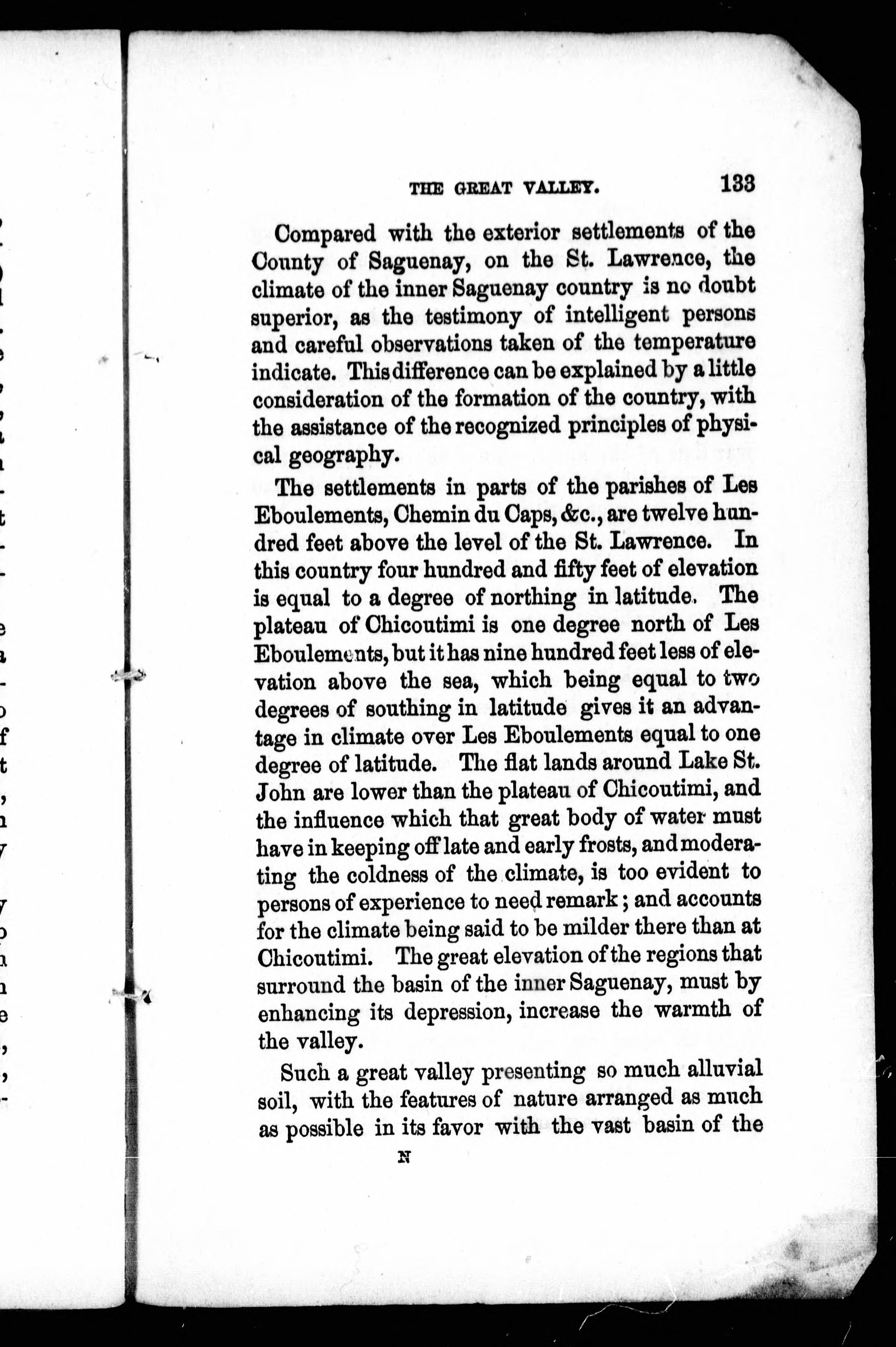 THE GREAT VALLEY. 133

Compared with the exterior settlements of the County of Saguenay, on the St. Lawrence, the climate of the inner Saguenay country is no doubt superior, as the testimony of intelligent persons and careful observations taken of the temperature indicate. This difference can be explained by a little consideration of the formation of the country, with the assistance of the recognized principles of physical geography.

The settlements in parts of the parishes of Les Eboulements, Chemin du Caps, &c., are twelve hundred feet above the level of the St. Lawrence. In this country four hundred and fifty feet of elevation is equal to a degree of northing in latitude. The plateau of Chicoutimi is one degree north of Les Eboulements, but it has nine hundred feet less of elevation above the sea, which being equal to two degrees of southing in latitude gives it an advantage in climate over Les Eboulements equal to one degree of latitude. The flat lands around Lake St. John are lower than the plateau of Chicoutimi, and the influence which that great body of water must have in keeping off late and early frosts, and moderating the coldness of the climate, is too evident to persons of experience to need remark; and accounts for the climate being said to be milder there than at Chicoutimi. The great elevation of the regions that surround the basin of the inner Saguenay, must by enhancing its depression, increase the warmth of the valley.

Such a great valley presenting so much alluvial soil, with the features of nature arranged as much as possible in its favor with the vast basin of the

N